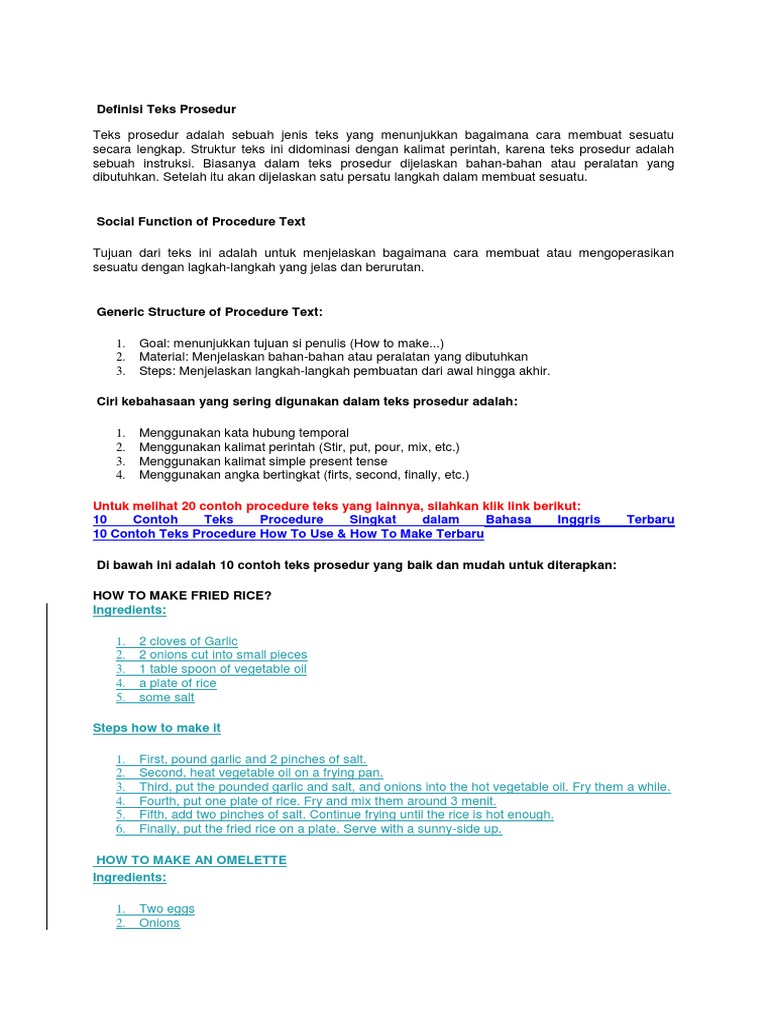 Definisi Teks Prosedur

Teks prosedur adalah sebuah jenis teks yang menunjukkan bagaimana cara membuat sesuatu secara lengkap. Struktur teks ini didominasi dengan kalimat perintah, karena teks prosedur adalah sebuah instruksi. Biasanya dalam teks prosedur dijelaskan bahan-bahan atau peralatan yang dibutuhkan. Setelah itu akan dijelaskan satu persatu langkah dalam membuat sesuatu.

Social Function of Procedure Text

Tujuan dari teks ini adalah untuk menjelaskan bagaimana cara membuat atau mengoperasikan sesuatu dengan lagkah-langkah yang jelas dan berurutan.

Generic Structure of Procedure Text:

1. Goal: menunjukkan tujuan si penulis (How to make...)
2. Material: Menjelaskan bahan-bahan atau peralatan yang dibutuhkan
3. Steps: Menjelaskan langkah-langkah pembuatan dari awal hingga akhir.

Ciri kebahasaan yang sering digunakan dalam teks prosedur adalah:

1. Menggunakan kata hubung temporal
2. Menggunakan kalimat perintah (Stir, put, pour, mix, etc.)
3. Menggunakan kalimat simple present tense
4. Menggunakan angka bertingkat (firts, second, finally, etc.)

Untuk melihat 20 contoh procedure teks yang lainnya, silahkan klik link berikut:
10 Contoh Teks Procedure Singkat dalam Bahasa Inggris Terbaru
10 Contoh Teks Procedure How To Use & How To Make Terbaru

Di bawah ini adalah 10 contoh teks prosedur yang baik dan mudah untuk diterapkan:

HOW TO MAKE FRIED RICE?
Ingredients:

1. 2 cloves of Garlic
2. 2 onions cut into small pieces
3. 1 table spoon of vegetable oil
4. a plate of rice
5. some salt

Steps how to make it

1. First, pound garlic and 2 pinches of salt.
2. Second, heat vegetable oil on a frying pan.
3. Third, put the pounded garlic and salt, and onions into the hot vegetable oil. Fry them a while.
4. Fourth, put one plate of rice. Fry and mix them around 3 menit.
5. Fifth, add two pinches of salt. Continue frying until the rice is hot enough.
6. Finally, put the fried rice on a plate. Serve with a sunny-side up.

HOW TO MAKE AN OMELETTE
Ingredients:

1. Two eggs
2. Onions